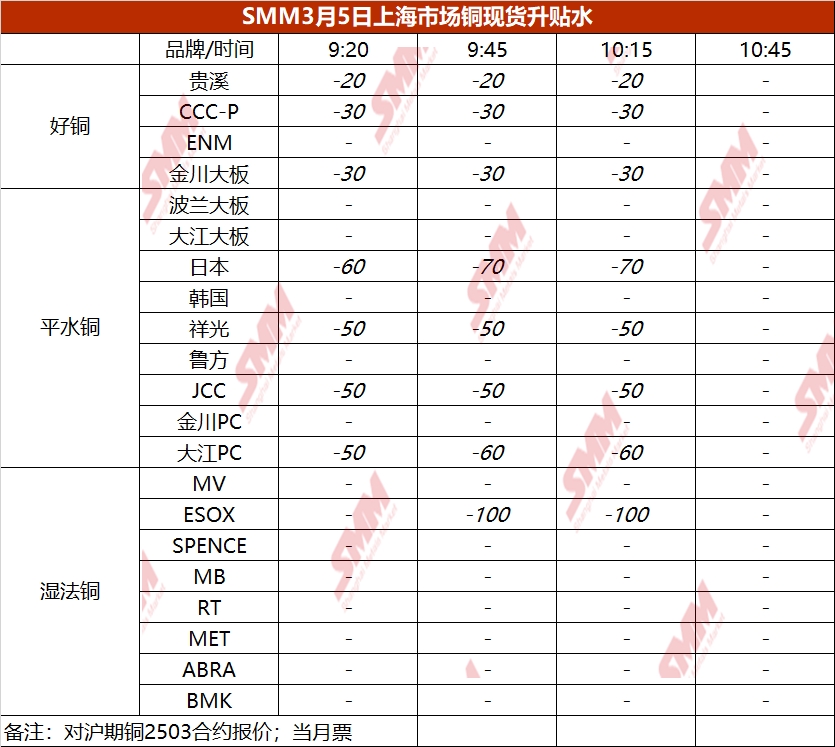 SMM3月5日上海市场铜现货升贴水

|  | 品牌/时间 | 9:20 | 9:45 | 10:15 | 10:45 |
|---|---|---|---|---|---|
| 好铜 | 贵溪 | -20 | -20 | -20 | - |
|  | CCC-P | -30 | -30 | -30 | - |
|  | ENM | - | - | - | - |
|  | 金川大板 | -30 | -30 | -30 | - |
| 平水铜 | 波兰大板 | - | - | - | - |
|  | 大江大板 | - | - | - | - |
|  | 日本 | -60 | -70 | -70 | - |
|  | 韩国 | - | - | - | - |
|  | 祥光 | -50 | -50 | -50 | - |
|  | 鲁方 | - | - | - | - |
|  | JCC | -50 | -50 | -50 | - |
|  | 金川PC | - | - | - | - |
|  | 大江PC | -50 | -60 | -60 | - |
| 湿法铜 | MV | - | - | - | - |
|  | ESOX | - | -100 | -100 | - |
|  | SPENCE | - | - | - | - |
|  | MB | - | - | - | - |
|  | RT | - | - | - | - |
|  | MET | - | - | - | - |
|  | ABRA | - | - | - | - |
|  | BMK | - | - | - | - |

备注：对沪期铜2503合约报价；当月票

SMM